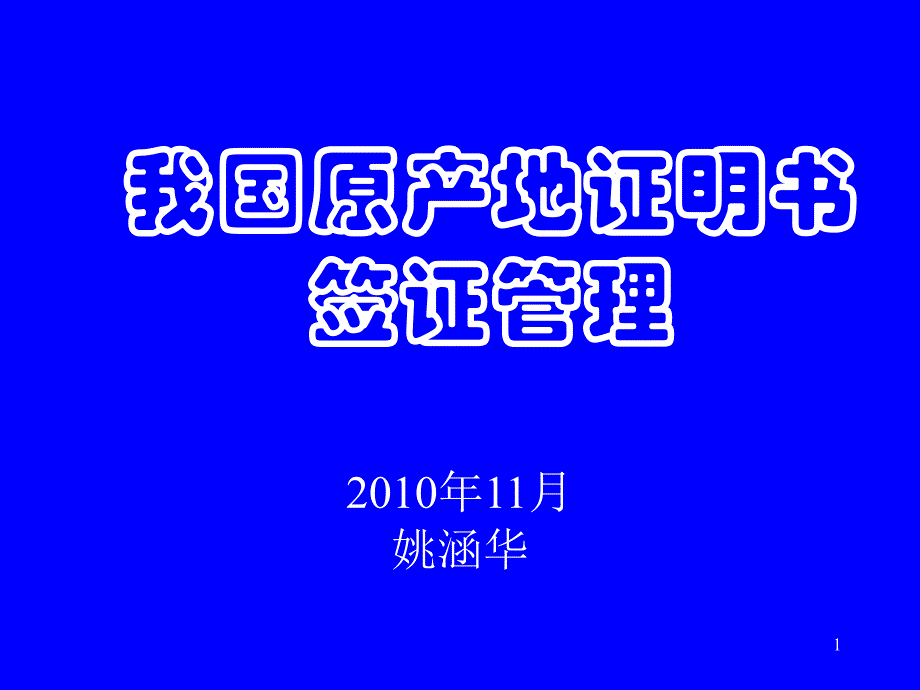 我国原产地证明书签证管理

2010年11月
姚涵华

1